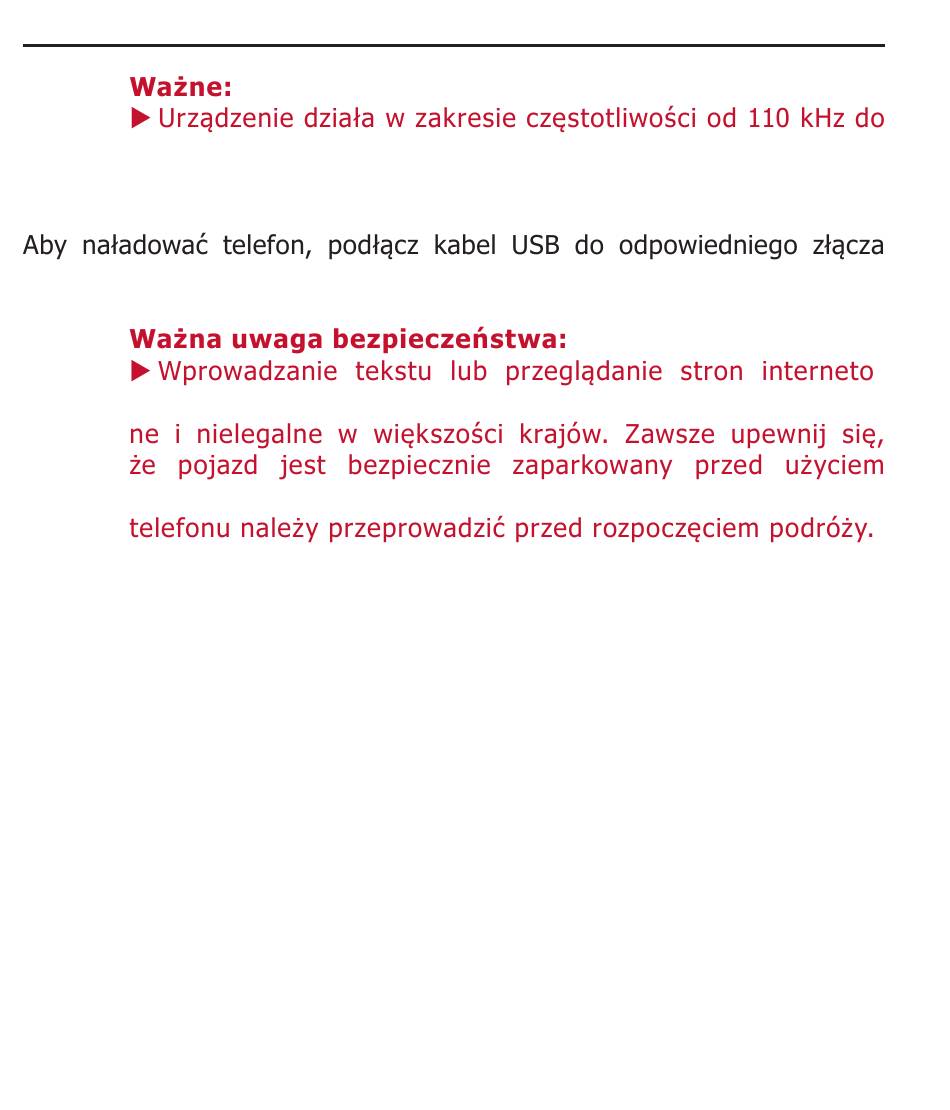 Ważne:
▶ Urządzenie działa w zakresie częstotliwości od 110 kHz do

Aby naładować telefon, podłącz kabel USB do odpowiedniego złącza

Ważna uwaga bezpieczeństwa:
▶ Wprowadzanie tekstu lub przeglądanie stron interneto

ne i nielegalne w większości krajów. Zawsze upewnij się, że pojazd jest bezpiecznie zaparkowany przed użyciem

telefonu należy przeprowadzić przed rozpoczęciem podróży.